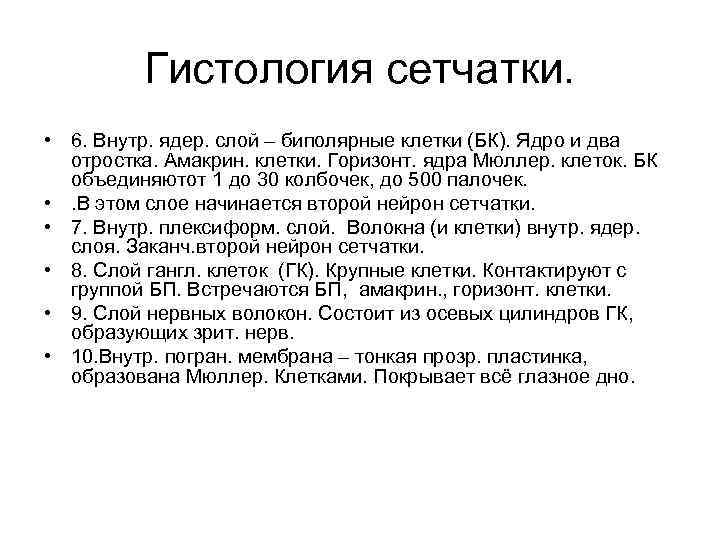 Гистология сетчатки.

• 6. Внутр. ядер. слой – биполярные клетки (БК). Ядро и два отростка. Амакрин. клетки. Горизонт. ядра Мюллер. клеток. БК объединяютот 1 до 30 колбочек, до 500 палочек.
• .В этом слое начинается второй нейрон сетчатки.
• 7. Внутр. плексиформ. слой. Волокна (и клетки) внутр. ядер. слоя. Заканч.второй нейрон сетчатки.
• 8. Слой гангл. клеток (ГК). Крупные клетки. Контактируют с группой БП. Встречаются БП, амакрин., горизонт. клетки.
• 9. Слой нервных волокон. Состоит из осевых цилиндров ГК, образующих зрит. нерв.
• 10.Внутр. погран. мембрана – тонкая прозр. пластинка, образована Мюллер. Клетками. Покрывает всё глазное дно.